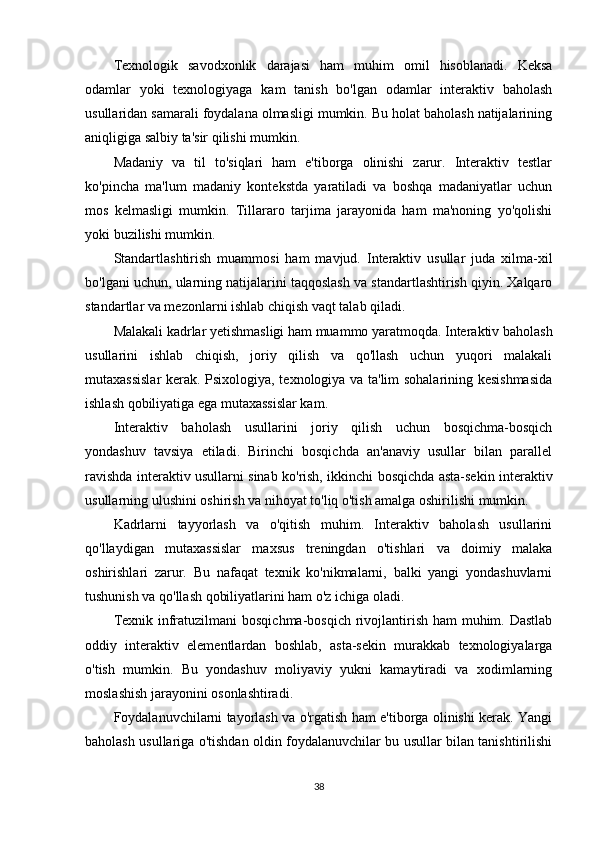 Texnologik savodxonlik darajasi ham muhim omil hisoblanadi. Keksa odamlar yoki texnologiyaga kam tanish bo'lgan odamlar interaktiv baholash usullaridan samarali foydalana olmasligi mumkin. Bu holat baholash natijalarining aniqligiga salbiy ta'sir qilishi mumkin.

Madaniy va til to'siqlari ham e'tiborga olinishi zarur. Interaktiv testlar ko'pincha ma'lum madaniy kontekstda yaratiladi va boshqa madaniyatlar uchun mos kelmasligi mumkin. Tillararo tarjima jarayonida ham ma'noning yo'qolishi yoki buzilishi mumkin.

Standartlashtirish muammosi ham mavjud. Interaktiv usullar juda xilma-xil bo'lgani uchun, ularning natijalarini taqqoslash va standartlashtirish qiyin. Xalqaro standartlar va mezonlarni ishlab chiqish vaqt talab qiladi.

Malakali kadrlar yetishmasligi ham muammo yaratmoqda. Interaktiv baholash usullarini ishlab chiqish, joriy qilish va qo'llash uchun yuqori malakali mutaxassislar kerak. Psixologiya, texnologiya va ta'lim sohalarining kesishmasida ishlash qobiliyatiga ega mutaxassislar kam.

Interaktiv baholash usullarini joriy qilish uchun bosqichma-bosqich yondashuv tavsiya etiladi. Birinchi bosqichda an'anaviy usullar bilan parallel ravishda interaktiv usullarni sinab ko'rish, ikkinchi bosqichda asta-sekin interaktiv usullarning ulushini oshirish va nihoyat to'liq o'tish amalga oshirilishi mumkin.

Kadrlarni tayyorlash va o'qitish muhim. Interaktiv baholash usullarini qo'llaydigan mutaxassislar maxsus treningdan o'tishlari va doimiy malaka oshirishlari zarur. Bu nafaqat texnik ko'nikmalarni, balki yangi yondashuvlarni tushunish va qo'llash qobiliyatlarini ham o'z ichiga oladi.

Texnik infratuzilmani bosqichma-bosqich rivojlantirish ham muhim. Dastlab oddiy interaktiv elementlardan boshlab, asta-sekin murakkab texnologiyalarga o'tish mumkin. Bu yondashuv moliyaviy yukni kamaytiradi va xodimlarning moslashish jarayonini osonlashtiradi.

Foydalanuvchilarni tayorlash va o'rgatish ham e'tiborga olinishi kerak. Yangi baholash usullariga o'tishdan oldin foydalanuvchilar bu usullar bilan tanishtirilishi

38